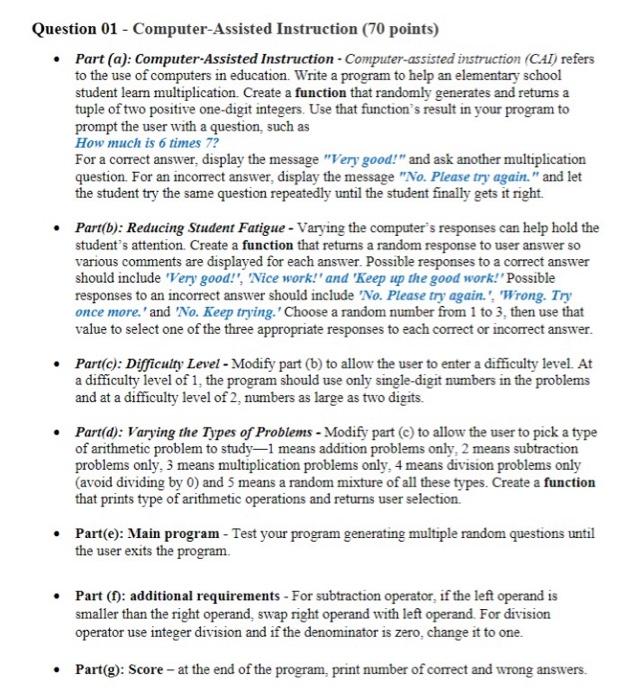 Question 01 - Computer-Assisted Instruction (70 points)

• Part (a): Computer-Assisted Instruction - Computer-assisted instruction (CAI) refers to the use of computers in education. Write a program to help an elementary school student learn multiplication. Create a function that randomly generates and returns a tuple of two positive one-digit integers. Use that function's result in your program to prompt the user with a question, such as
How much is 6 times 7?
For a correct answer, display the message "Very good!" and ask another multiplication question. For an incorrect answer, display the message "No. Please try again." and let the student try the same question repeatedly until the student finally gets it right.

• Part(b): Reducing Student Fatigue - Varying the computer's responses can help hold the student's attention. Create a function that returns a random response to user answer so various comments are displayed for each answer. Possible responses to a correct answer should include 'Very good!', 'Nice work!' and 'Keep up the good work!' Possible responses to an incorrect answer should include 'No. Please try again.', 'Wrong. Try once more.' and 'No. Keep trying.' Choose a random number from 1 to 3, then use that value to select one of the three appropriate responses to each correct or incorrect answer.

• Part(c): Difficulty Level - Modify part (b) to allow the user to enter a difficulty level. At a difficulty level of 1, the program should use only single-digit numbers in the problems and at a difficulty level of 2, numbers as large as two digits.

• Part(d): Varying the Types of Problems - Modify part (c) to allow the user to pick a type of arithmetic problem to study—1 means addition problems only, 2 means subtraction problems only, 3 means multiplication problems only, 4 means division problems only (avoid dividing by 0) and 5 means a random mixture of all these types. Create a function that prints type of arithmetic operations and returns user selection.

• Part(e): Main program - Test your program generating multiple random questions until the user exits the program.

• Part (f): additional requirements - For subtraction operator, if the left operand is smaller than the right operand, swap right operand with left operand. For division operator use integer division and if the denominator is zero, change it to one.

• Part(g): Score – at the end of the program, print number of correct and wrong answers.